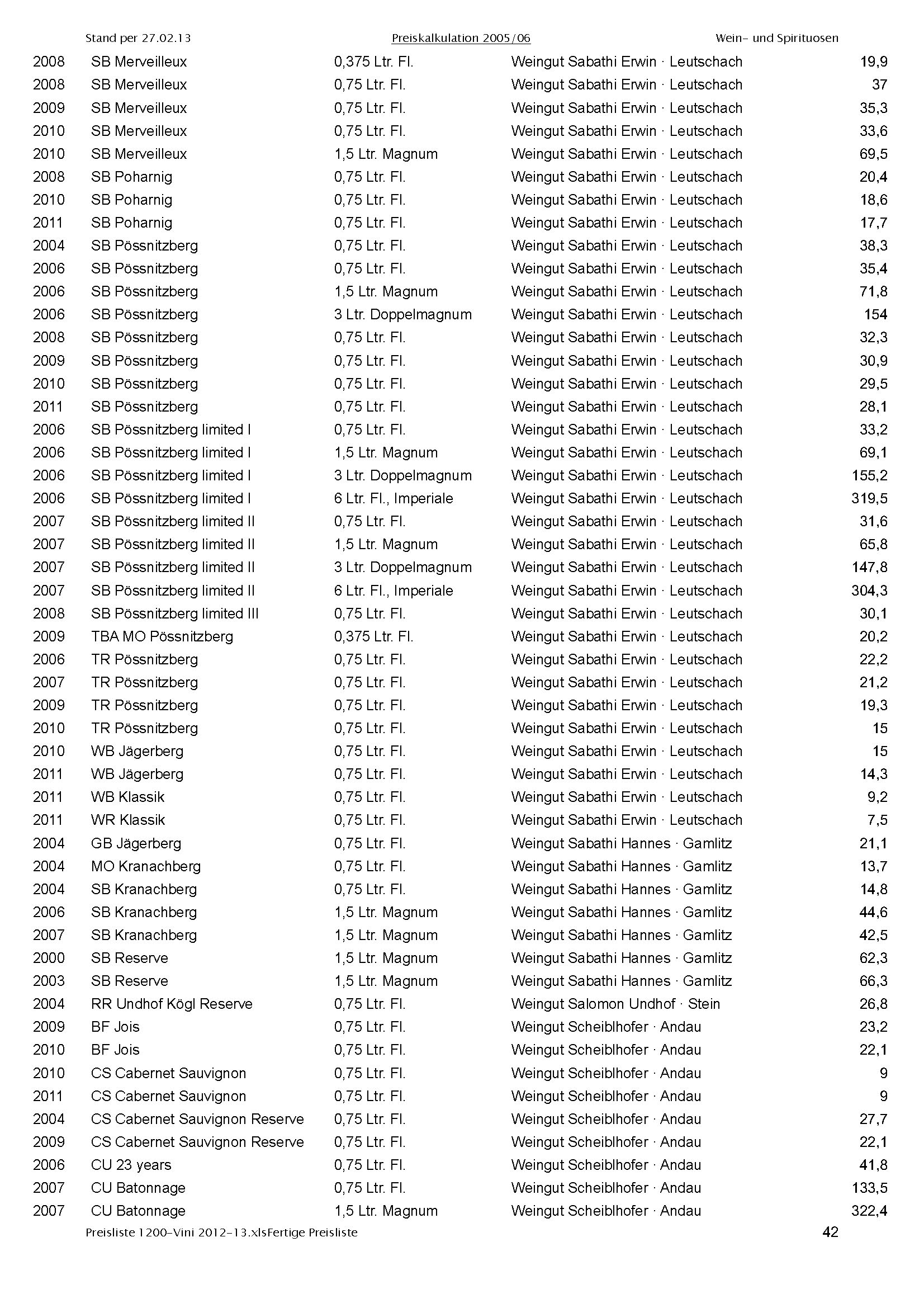 Stand per 27.02.13 Preiskalkulation 2005/06 Wein- und Spirituosen

| | | | | |
|---|---|---|---|---|
| 2008 | SB Merveilleux | 0,375 Ltr. Fl. | Weingut Sabathi Erwin · Leutschach | 19,9 |
| 2008 | SB Merveilleux | 0,75 Ltr. Fl. | Weingut Sabathi Erwin · Leutschach | 37 |
| 2009 | SB Merveilleux | 0,75 Ltr. Fl. | Weingut Sabathi Erwin · Leutschach | 35,3 |
| 2010 | SB Merveilleux | 0,75 Ltr. Fl. | Weingut Sabathi Erwin · Leutschach | 33,6 |
| 2010 | SB Merveilleux | 1,5 Ltr. Magnum | Weingut Sabathi Erwin · Leutschach | 69,5 |
| 2008 | SB Poharnig | 0,75 Ltr. Fl. | Weingut Sabathi Erwin · Leutschach | 20,4 |
| 2010 | SB Poharnig | 0,75 Ltr. Fl. | Weingut Sabathi Erwin · Leutschach | 18,6 |
| 2011 | SB Poharnig | 0,75 Ltr. Fl. | Weingut Sabathi Erwin · Leutschach | 17,7 |
| 2004 | SB Pössnitzberg | 0,75 Ltr. Fl. | Weingut Sabathi Erwin · Leutschach | 38,3 |
| 2006 | SB Pössnitzberg | 0,75 Ltr. Fl. | Weingut Sabathi Erwin · Leutschach | 35,4 |
| 2006 | SB Pössnitzberg | 1,5 Ltr. Magnum | Weingut Sabathi Erwin · Leutschach | 71,8 |
| 2006 | SB Pössnitzberg | 3 Ltr. Doppelmagnum | Weingut Sabathi Erwin · Leutschach | 154 |
| 2008 | SB Pössnitzberg | 0,75 Ltr. Fl. | Weingut Sabathi Erwin · Leutschach | 32,3 |
| 2009 | SB Pössnitzberg | 0,75 Ltr. Fl. | Weingut Sabathi Erwin · Leutschach | 30,9 |
| 2010 | SB Pössnitzberg | 0,75 Ltr. Fl. | Weingut Sabathi Erwin · Leutschach | 29,5 |
| 2011 | SB Pössnitzberg | 0,75 Ltr. Fl. | Weingut Sabathi Erwin · Leutschach | 28,1 |
| 2006 | SB Pössnitzberg limited I | 0,75 Ltr. Fl. | Weingut Sabathi Erwin · Leutschach | 33,2 |
| 2006 | SB Pössnitzberg limited I | 1,5 Ltr. Magnum | Weingut Sabathi Erwin · Leutschach | 69,1 |
| 2006 | SB Pössnitzberg limited I | 3 Ltr. Doppelmagnum | Weingut Sabathi Erwin · Leutschach | 155,2 |
| 2006 | SB Pössnitzberg limited I | 6 Ltr. Fl., Imperiale | Weingut Sabathi Erwin · Leutschach | 319,5 |
| 2007 | SB Pössnitzberg limited II | 0,75 Ltr. Fl. | Weingut Sabathi Erwin · Leutschach | 31,6 |
| 2007 | SB Pössnitzberg limited II | 1,5 Ltr. Magnum | Weingut Sabathi Erwin · Leutschach | 65,8 |
| 2007 | SB Pössnitzberg limited II | 3 Ltr. Doppelmagnum | Weingut Sabathi Erwin · Leutschach | 147,8 |
| 2007 | SB Pössnitzberg limited II | 6 Ltr. Fl., Imperiale | Weingut Sabathi Erwin · Leutschach | 304,3 |
| 2008 | SB Pössnitzberg limited III | 0,75 Ltr. Fl. | Weingut Sabathi Erwin · Leutschach | 30,1 |
| 2009 | TBA MO Pössnitzberg | 0,375 Ltr. Fl. | Weingut Sabathi Erwin · Leutschach | 20,2 |
| 2006 | TR Pössnitzberg | 0,75 Ltr. Fl. | Weingut Sabathi Erwin · Leutschach | 22,2 |
| 2007 | TR Pössnitzberg | 0,75 Ltr. Fl. | Weingut Sabathi Erwin · Leutschach | 21,2 |
| 2009 | TR Pössnitzberg | 0,75 Ltr. Fl. | Weingut Sabathi Erwin · Leutschach | 19,3 |
| 2010 | TR Pössnitzberg | 0,75 Ltr. Fl. | Weingut Sabathi Erwin · Leutschach | 15 |
| 2010 | WB Jägerberg | 0,75 Ltr. Fl. | Weingut Sabathi Erwin · Leutschach | 15 |
| 2011 | WB Jägerberg | 0,75 Ltr. Fl. | Weingut Sabathi Erwin · Leutschach | 14,3 |
| 2011 | WB Klassik | 0,75 Ltr. Fl. | Weingut Sabathi Erwin · Leutschach | 9,2 |
| 2011 | WR Klassik | 0,75 Ltr. Fl. | Weingut Sabathi Erwin · Leutschach | 7,5 |
| 2004 | GB Jägerberg | 0,75 Ltr. Fl. | Weingut Sabathi Hannes · Gamlitz | 21,1 |
| 2004 | MO Kranachberg | 0,75 Ltr. Fl. | Weingut Sabathi Hannes · Gamlitz | 13,7 |
| 2004 | SB Kranachberg | 0,75 Ltr. Fl. | Weingut Sabathi Hannes · Gamlitz | 14,8 |
| 2006 | SB Kranachberg | 1,5 Ltr. Magnum | Weingut Sabathi Hannes · Gamlitz | 44,6 |
| 2007 | SB Kranachberg | 1,5 Ltr. Magnum | Weingut Sabathi Hannes · Gamlitz | 42,5 |
| 2000 | SB Reserve | 1,5 Ltr. Magnum | Weingut Sabathi Hannes · Gamlitz | 62,3 |
| 2003 | SB Reserve | 1,5 Ltr. Magnum | Weingut Sabathi Hannes · Gamlitz | 66,3 |
| 2004 | RR Undhof Kögl Reserve | 0,75 Ltr. Fl. | Weingut Salomon Undhof · Stein | 26,8 |
| 2009 | BF Jois | 0,75 Ltr. Fl. | Weingut Scheiblhofer · Andau | 23,2 |
| 2010 | BF Jois | 0,75 Ltr. Fl. | Weingut Scheiblhofer · Andau | 22,1 |
| 2010 | CS Cabernet Sauvignon | 0,75 Ltr. Fl. | Weingut Scheiblhofer · Andau | 9 |
| 2011 | CS Cabernet Sauvignon | 0,75 Ltr. Fl. | Weingut Scheiblhofer · Andau | 9 |
| 2004 | CS Cabernet Sauvignon Reserve | 0,75 Ltr. Fl. | Weingut Scheiblhofer · Andau | 27,7 |
| 2009 | CS Cabernet Sauvignon Reserve | 0,75 Ltr. Fl. | Weingut Scheiblhofer · Andau | 22,1 |
| 2006 | CU 23 years | 0,75 Ltr. Fl. | Weingut Scheiblhofer · Andau | 41,8 |
| 2007 | CU Batonnage | 0,75 Ltr. Fl. | Weingut Scheiblhofer · Andau | 133,5 |
| 2007 | CU Batonnage | 1,5 Ltr. Magnum | Weingut Scheiblhofer · Andau | 322,4 |

Preisliste 1200-Vini 2012-13.xlsFertige Preisliste 42